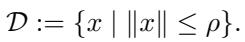 $\mathcal{D} := \{x \mid \|x\| \leq \rho\}.$